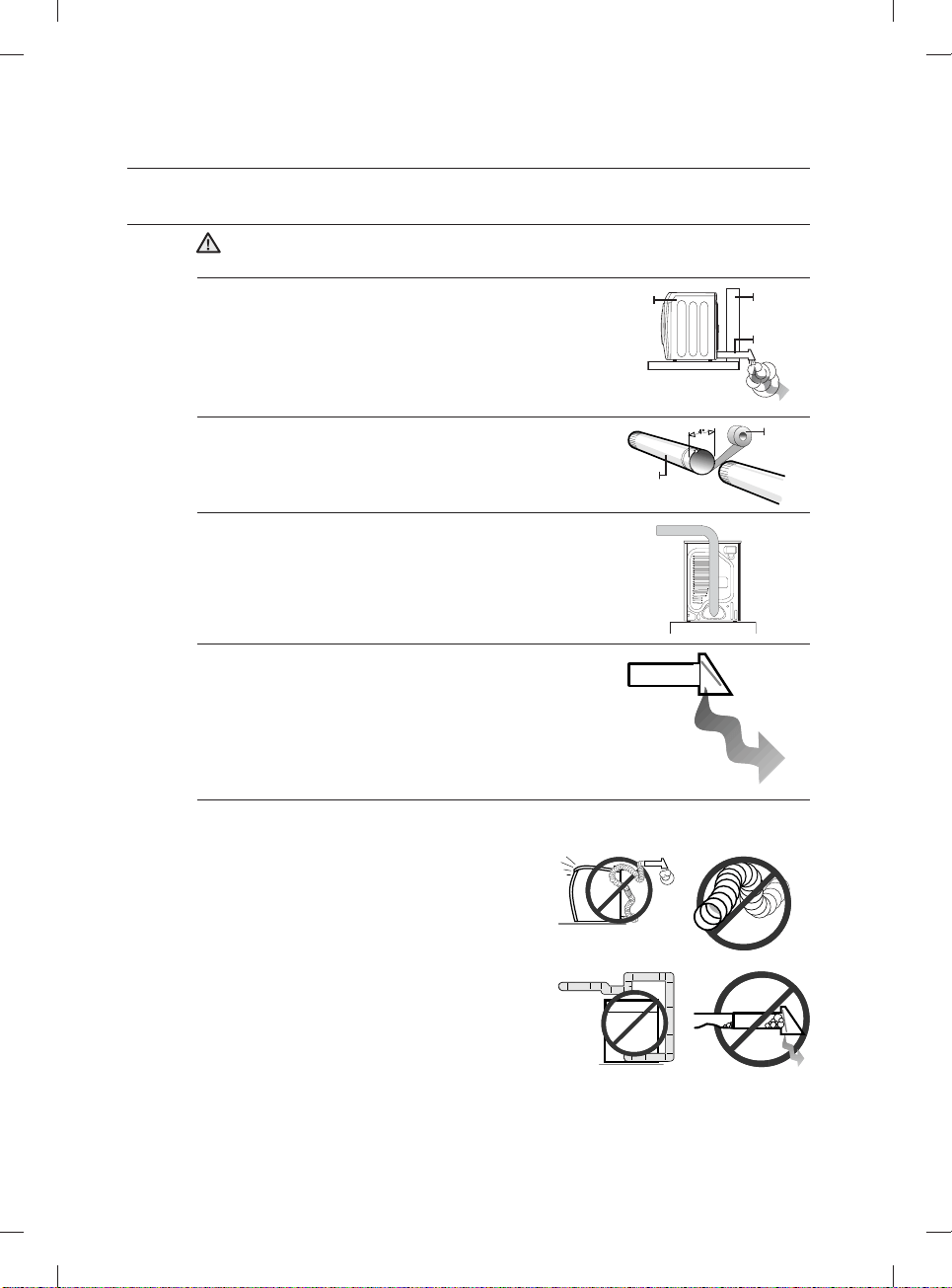 4"